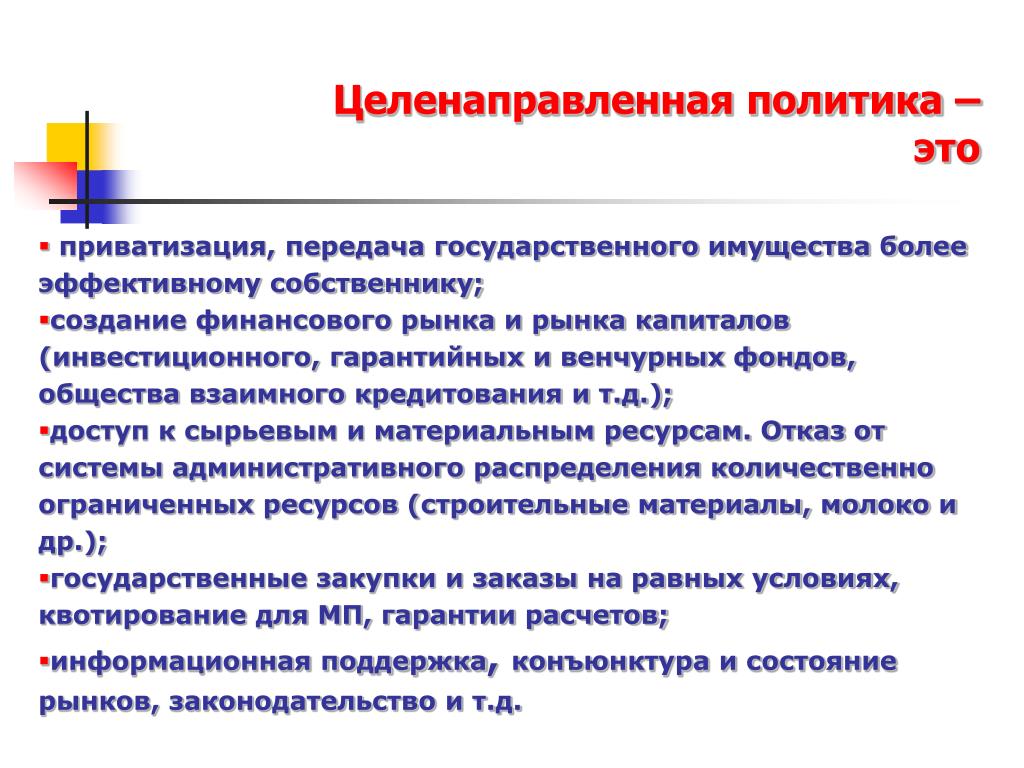 Целенаправленная политика – это

▪ приватизация, передача государственного имущества более эффективному собственнику;
▪создание финансового рынка и рынка капиталов (инвестиционного, гарантийных и венчурных фондов, общества взаимного кредитования и т.д.);
▪доступ к сырьевым и материальным ресурсам. Отказ от системы административного распределения количественно ограниченных ресурсов (строительные материалы, молоко и др.);
▪государственные закупки и заказы на равных условиях, квотирование для МП, гарантии расчетов;
▪информационная поддержка, конъюнктура и состояние рынков, законодательство и т.д.